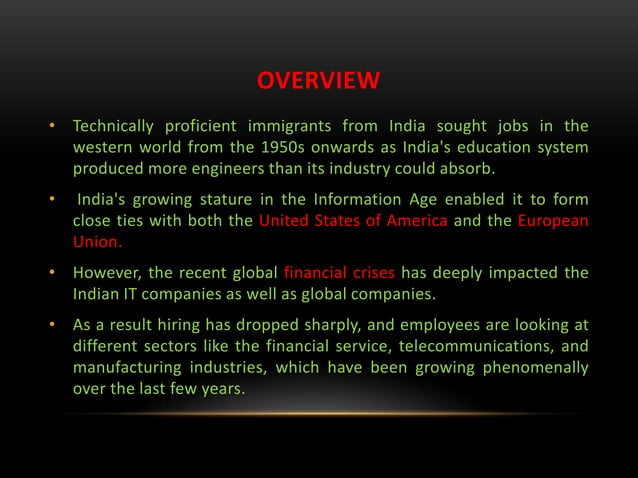 OVERVIEW

• Technically proficient immigrants from India sought jobs in the western world from the 1950s onwards as India's education system produced more engineers than its industry could absorb.

• India's growing stature in the Information Age enabled it to form close ties with both the United States of America and the European Union.

• However, the recent global financial crises has deeply impacted the Indian IT companies as well as global companies.

• As a result hiring has dropped sharply, and employees are looking at different sectors like the financial service, telecommunications, and manufacturing industries, which have been growing phenomenally over the last few years.